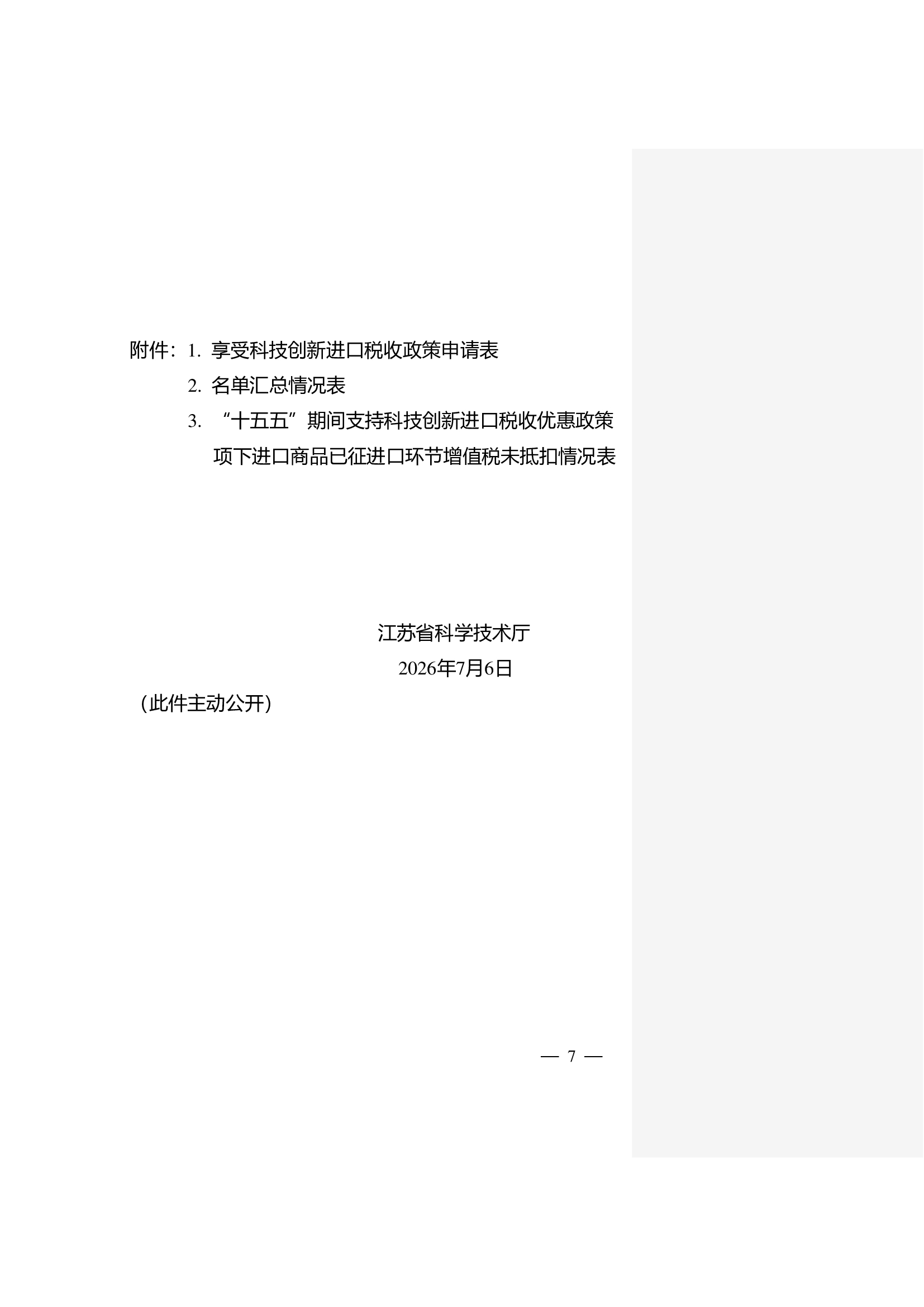 附件：1.享受科技创新进口税收政策申请表

2.名单汇总情况表

3.“十五五”期间支持科技创新进口税收优惠政策项下进口商品已征进口环节增值税未抵扣情况表

江苏省科学技术厅

2026年7月6日

（此件主动公开）

— 7 —